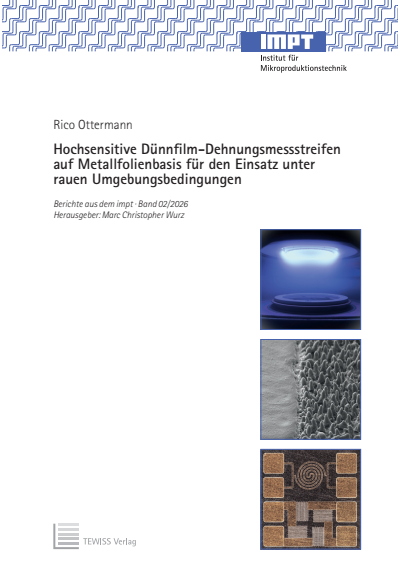 IMPT
Institut für Mikroproduktionstechnik

Rico Ottermann

Hochsensitive Dünnfilm-Dehnungsmessstreifen auf Metallfolienbasis für den Einsatz unter rauen Umgebungsbedingungen

Berichte aus dem impt · Band 02/2026
Herausgeber: Marc Christopher Wurz

TEWISS Verlag